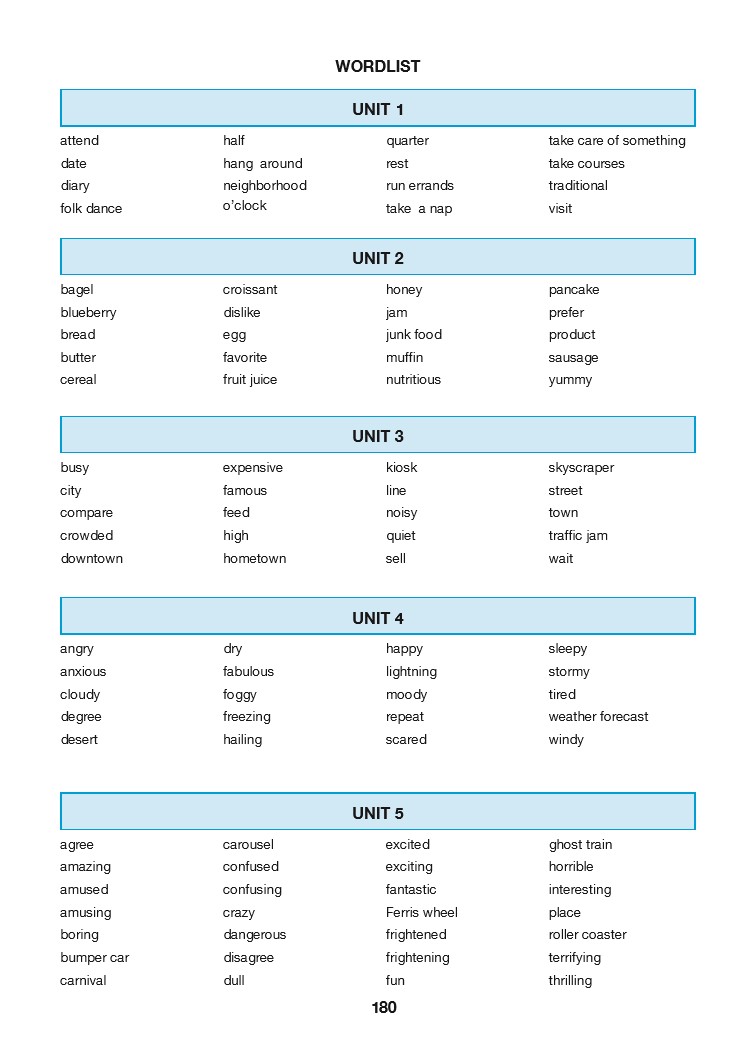 WORDLIST

UNIT 1

attend
date
diary
folk dance

half
hang around
neighborhood
o'clock

quarter
rest
run errands
take a nap

take care of something
take courses
traditional
visit

UNIT 2

bagel
blueberry
bread
butter
cereal

croissant
dislike
egg
favorite
fruit juice

honey
jam
junk food
muffin
nutritious

pancake
prefer
product
sausage
yummy

UNIT 3

busy
city
compare
crowded
downtown

expensive
famous
feed
high
hometown

kiosk
line
noisy
quiet
sell

skyscraper
street
town
traffic jam
wait

UNIT 4

angry
anxious
cloudy
degree
desert

dry
fabulous
foggy
freezing
hailing

happy
lightning
moody
repeat
scared

sleepy
stormy
tired
weather forecast
windy

UNIT 5

agree
amazing
amused
amusing
boring
bumper car
carnival

carousel
confused
confusing
crazy
dangerous
disagree
dull

excited
exciting
fantastic
Ferris wheel
frightened
frightening
fun

ghost train
horrible
interesting
place
roller coaster
terrifying
thrilling

180